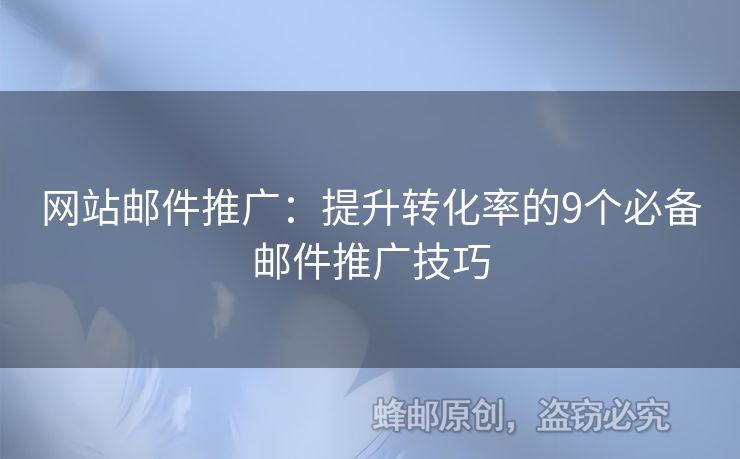 网站邮件推广：提升转化率的9个必备邮件推广技巧

蜂邮原创，盗窃必究